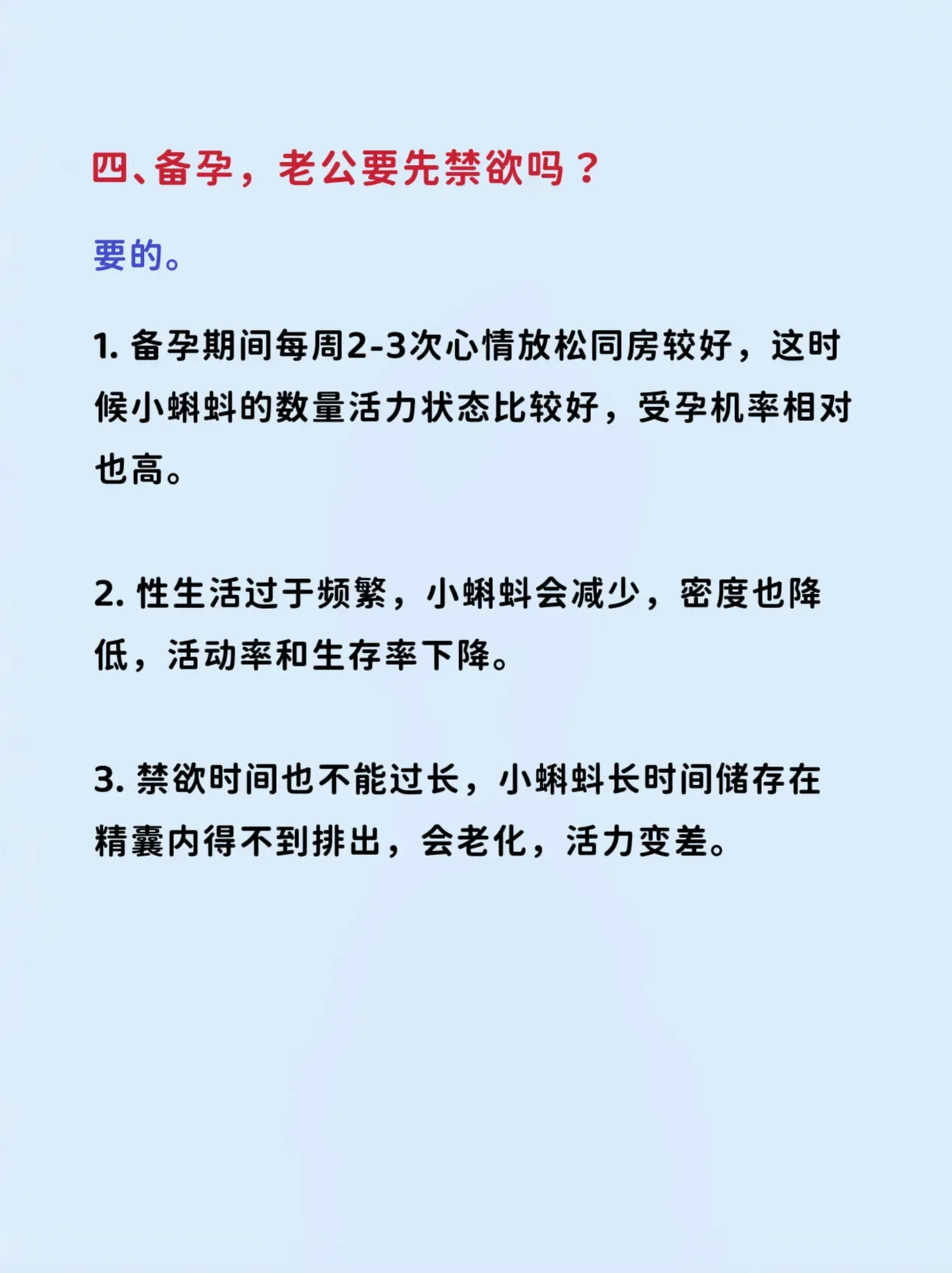 四、备孕，老公要先禁欲吗？

要的。

1. 备孕期间每周2-3次心情放松同房较好，这时候小蝌蚪的数量活力状态比较好，受孕机率相对也高。

2. 性生活过于频繁，小蝌蚪会减少，密度也降低，活动率和生存率下降。

3. 禁欲时间也不能过长，小蝌蚪长时间储存在精囊内得不到排出，会老化，活力变差。